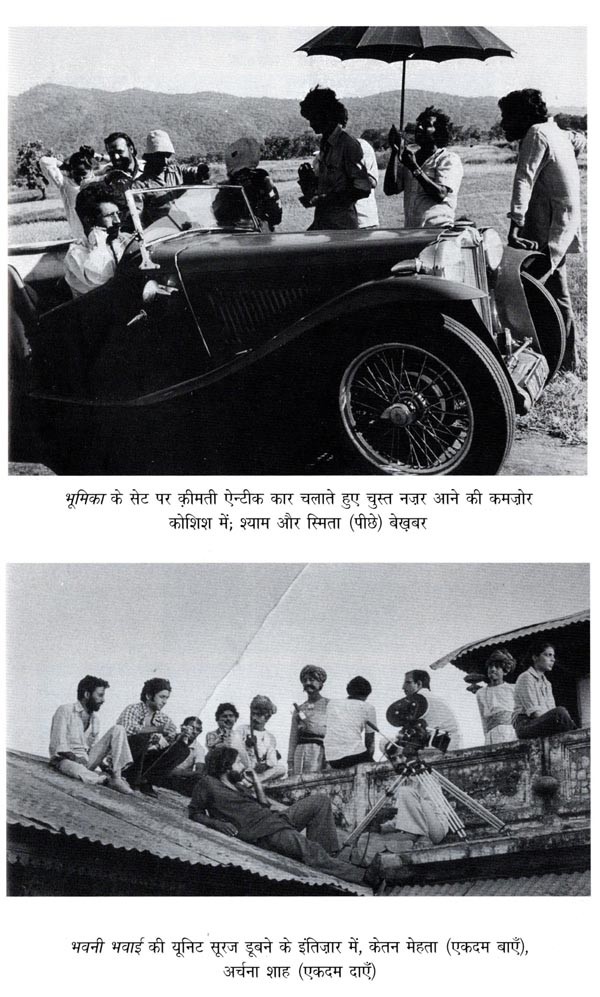 भूमिका के सेट पर क़ीमती ऐन्टीक कार चलाते हुए चुस्त नज़र आने की कमज़ोर कोशिश में; श्याम और स्मिता (पीछे) बेख़बर

भवनी भवाई की यूनिट सूरज डूबने के इंतिज़ार में, केतन मेहता (एकदम बाएँ), अर्चना शाह (एकदम दाएँ)